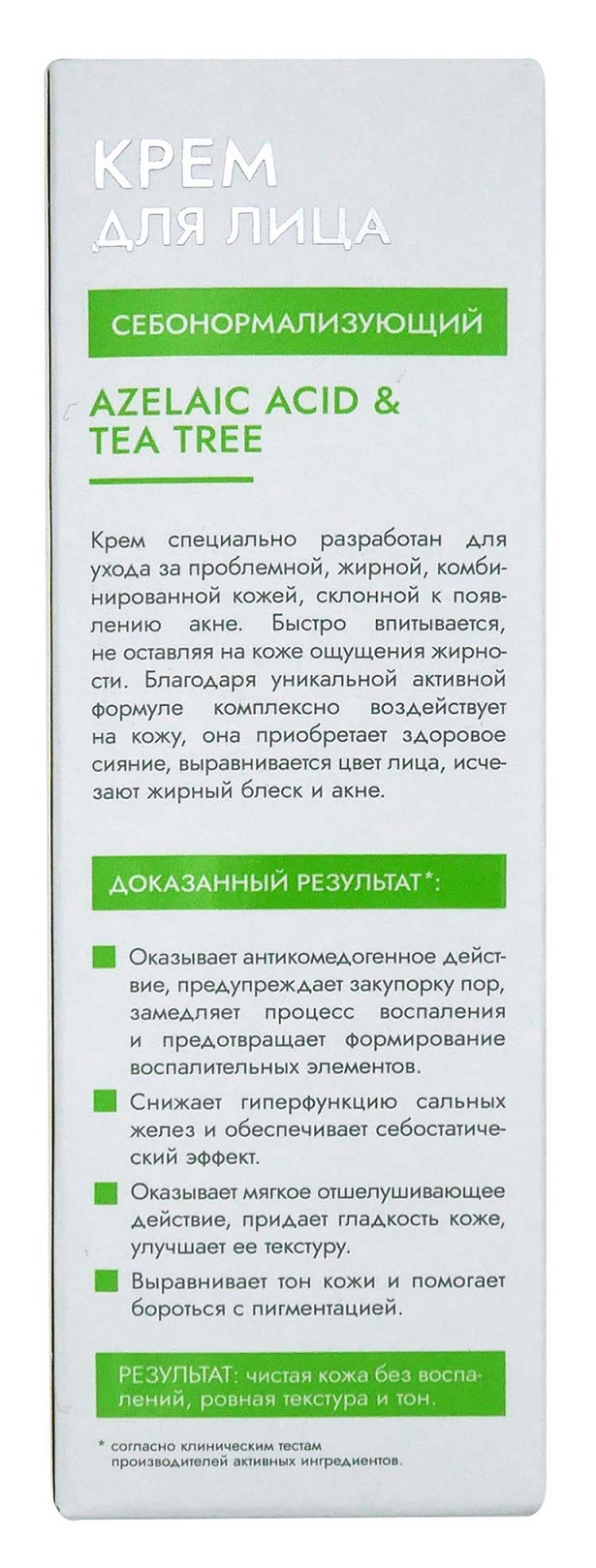 КРЕМ
ДЛЯ ЛИЦА

СЕБОНОРМАЛИЗУЮЩИЙ

AZELAIC ACID & TEA TREE

Крем специально разработан для ухода за проблемной, жирной, комбинированной кожей, склонной к появлению акне. Быстро впитывается, не оставляя на коже ощущения жирности. Благодаря уникальной активной формуле комплексно воздействует на кожу, она приобретает здоровое сияние, выравнивается цвет лица, исчезают жирный блеск и акне.

ДОКАЗАННЫЙ РЕЗУЛЬТАТ*:

Оказывает антикомедогенное действие, предупреждает закупорку пор, замедляет процесс воспаления и предотвращает формирование воспалительных элементов.

Снижает гиперфункцию сальных желез и обеспечивает себостатический эффект.

Оказывает мягкое отшелушивающее действие, придает гладкость коже, улучшает ее текстуру.

Выравнивает тон кожи и помогает бороться с пигментацией.

РЕЗУЛЬТАТ: чистая кожа без воспалений, ровная текстура и тон.

* согласно клиническим тестам производителей активных ингредиентов.